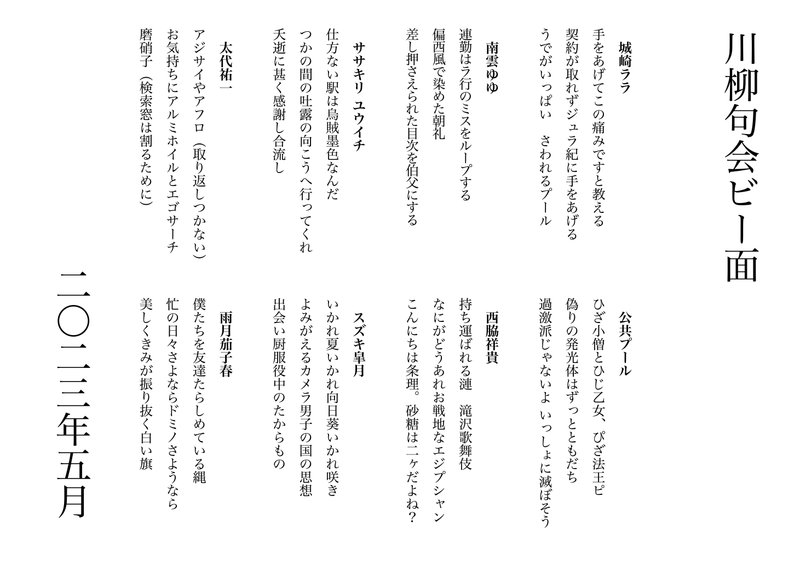 川柳句会ビー面

城崎ララ
手をあげてこの痛みですと教える
契約が取れずジュラ紀に手をあげる
うでがいっぱい　さわれるプール

南雲ゆゆ
連勤はラ行のミスをループする
偏西風で染めた朝礼
差し押さえられた目次を伯父にする

ササキリ ユウイチ
仕方ない駅は烏賊墨色なんだ
つかの間の吐露の向こうへ行ってくれ
夭逝に甚く感謝し合流し

太代祐一
アジサイやアフロ（取り返しつかない）
お気持ちにアルミホイルとエゴサーチ
磨硝子（検索窓は割るために）

公共プール
ひざ小僧とひじ乙女、ぴざ法王ピ
偽りの発光体はずっとともだち
過激派じゃないよ いっしょに滅ぼそう

西脇祥貴
持ち運ばれる漣　滝沢歌舞伎
なにがどうあれお戦地なエジプシャン
こんにちは条理。砂糖は二ヶだよね？

スズキ皐月
いかれ夏いかれ向日葵いかれ咲き
よみがえるカメラ男子の国の思想
出会い厨服役中のたからもの

雨月茄子春
僕たちを友達たらしめている縄
忙の日々さよならドミノさようなら
美しくきみが振り抜く白い旗

二〇二三年五月